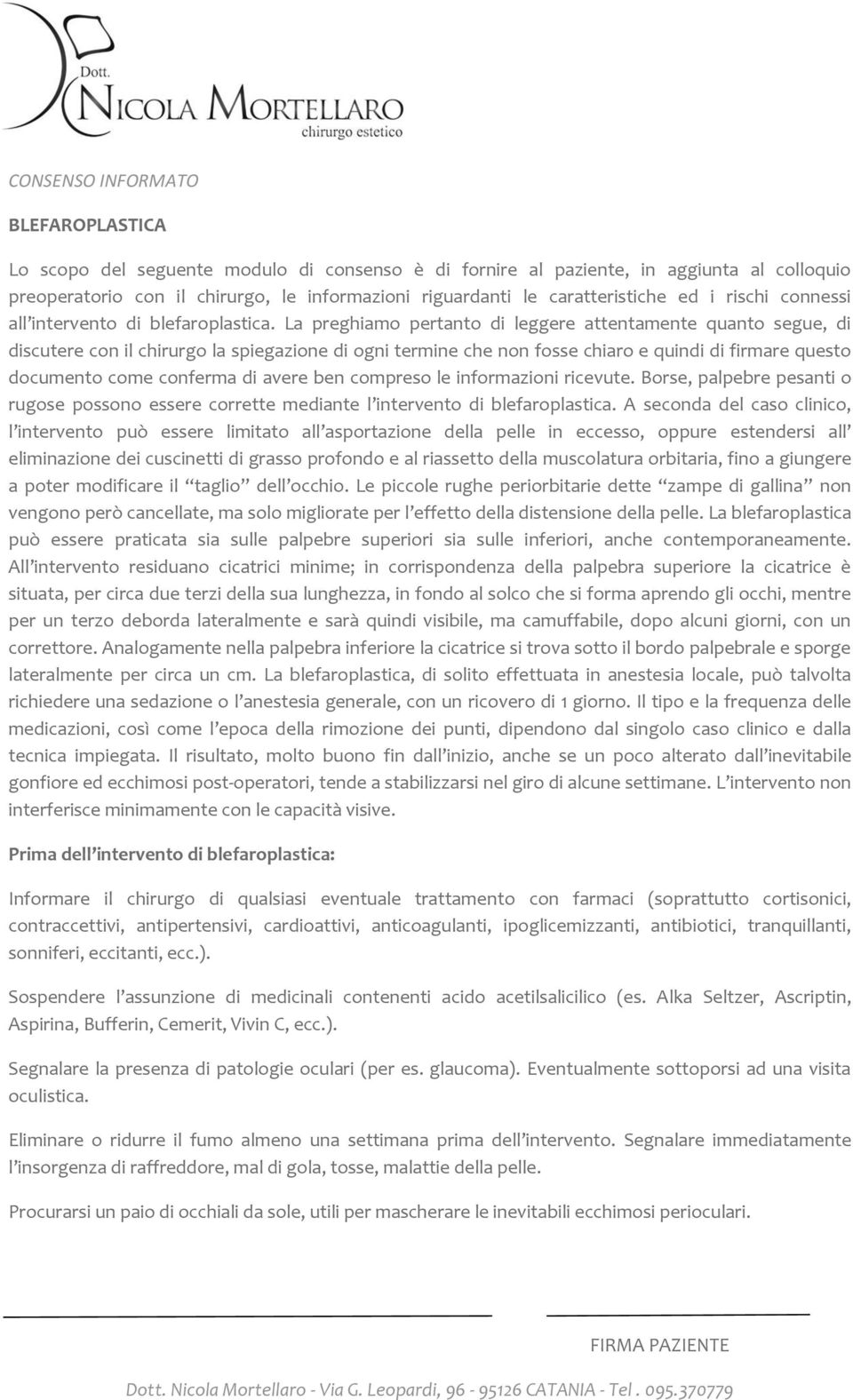 Dott. NICOLA MORTELLARO
chirurgo estetico

CONSENSO INFORMATO

BLEFAROPLASTICA

Lo scopo del seguente modulo di consenso è di fornire al paziente, in aggiunta al colloquio preoperatorio con il chirurgo, le informazioni riguardanti le caratteristiche ed i rischi connessi all'intervento di blefaroplastica. La preghiamo pertanto di leggere attentamente quanto segue, di discutere con il chirurgo la spiegazione di ogni termine che non fosse chiaro e quindi di firmare questo documento come conferma di avere ben compreso le informazioni ricevute. Borse, palpebre pesanti o rugose possono essere corrette mediante l'intervento di blefaroplastica. A seconda del caso clinico, l'intervento può essere limitato all'asportazione della pelle in eccesso, oppure estendersi all' eliminazione dei cuscinetti di grasso profondo e al riassetto della muscolatura orbitaria, fino a giungere a poter modificare il "taglio" dell'occhio. Le piccole rughe periorbitarie dette "zampe di gallina" non vengono però cancellate, ma solo migliorate per l'effetto della distensione della pelle. La blefaroplastica può essere praticata sia sulle palpebre superiori sia sulle inferiori, anche contemporaneamente. All'intervento residuano cicatrici minime; in corrispondenza della palpebra superiore la cicatrice è situata, per circa due terzi della sua lunghezza, in fondo al solco che si forma aprendo gli occhi, mentre per un terzo deborda lateralmente e sarà quindi visibile, ma camuffabile, dopo alcuni giorni, con un correttore. Analogamente nella palpebra inferiore la cicatrice si trova sotto il bordo palpebrale e sporge lateralmente per circa un cm. La blefaroplastica, di solito effettuata in anestesia locale, può talvolta richiedere una sedazione o l'anestesia generale, con un ricovero di 1 giorno. Il tipo e la frequenza delle medicazioni, così come l'epoca della rimozione dei punti, dipendono dal singolo caso clinico e dalla tecnica impiegata. Il risultato, molto buono fin dall'inizio, anche se un poco alterato dall'inevitabile gonfiore ed ecchimosi post-operatori, tende a stabilizzarsi nel giro di alcune settimane. L'intervento non interferisce minimamente con le capacità visive.

Prima dell'intervento di blefaroplastica:

Informare il chirurgo di qualsiasi eventuale trattamento con farmaci (soprattutto cortisonici, contraccettivi, antipertensivi, cardioattivi, anticoagulanti, ipoglicemizzanti, antibiotici, tranquillanti, sonniferi, eccitanti, ecc.).

Sospendere l'assunzione di medicinali contenenti acido acetilsalicilico (es. Alka Seltzer, Ascriptin, Aspirina, Bufferin, Cemerit, Vivin C, ecc.).

Segnalare la presenza di patologie oculari (per es. glaucoma). Eventualmente sottoporsi ad una visita oculistica.

Eliminare o ridurre il fumo almeno una settimana prima dell'intervento. Segnalare immediatamente l'insorgenza di raffreddore, mal di gola, tosse, malattie della pelle.

Procurarsi un paio di occhiali da sole, utili per mascherare le inevitabili ecchimosi perioculari.

FIRMA PAZIENTE

Dott. Nicola Mortellaro - Via G. Leopardi, 96 - 95126 CATANIA - Tel . 095.370779